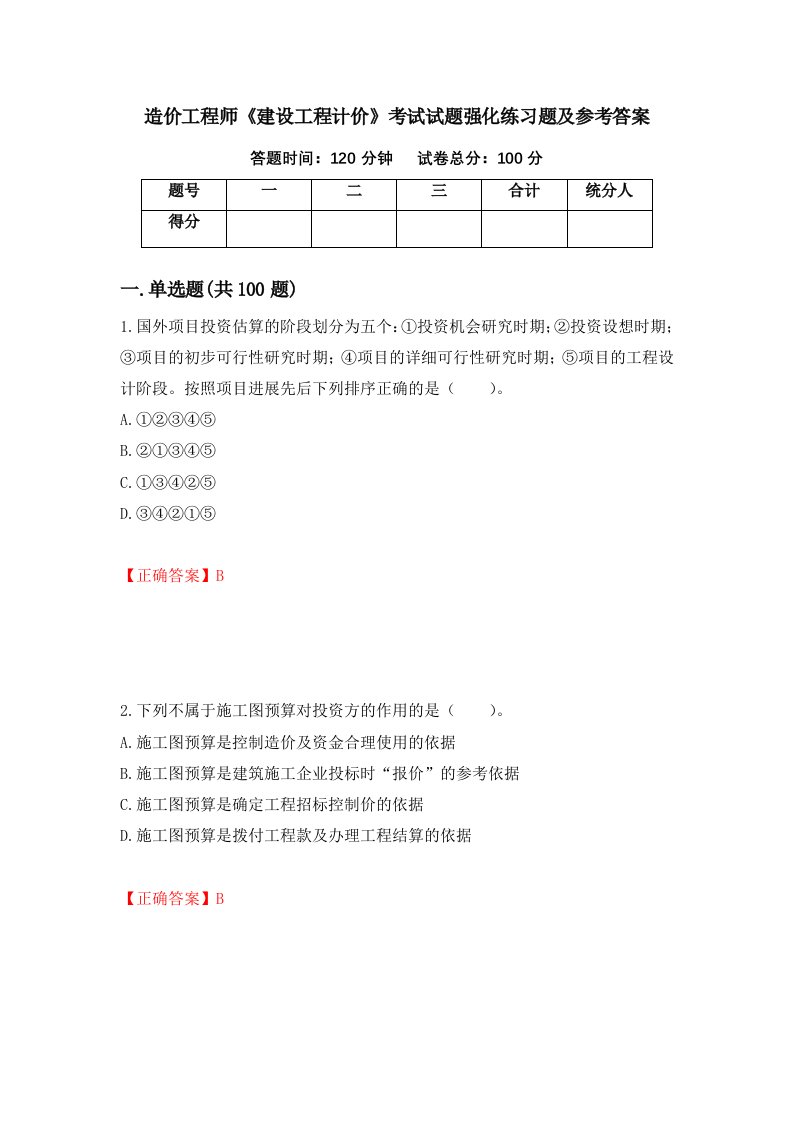 造价工程师《建设工程计价》考试试题强化练习题及参考答案

答题时间：120 分钟　试卷总分：100 分

| 题号 | 一 | 二 | 三 | 合计 | 统分人 |
|---|---|---|---|---|---|
| 得分 | | | | | |

一.单选题(共 100 题)

1.国外项目投资估算的阶段划分为五个:①投资机会研究时期;②投资设想时期;③项目的初步可行性研究时期;④项目的详细可行性研究时期;⑤项目的工程设计阶段。按照项目进展先后下列排序正确的是（　　）。

A.①②③④⑤

B.②①③④⑤

C.①③④②⑤

D.③④②①⑤

【正确答案】B

2.下列不属于施工图预算对投资方的作用的是（　　）。

A.施工图预算是控制造价及资金合理使用的依据

B.施工图预算是建筑施工企业投标时“报价”的参考依据

C.施工图预算是确定工程招标控制价的依据

D.施工图预算是拨付工程款及办理工程结算的依据

【正确答案】B